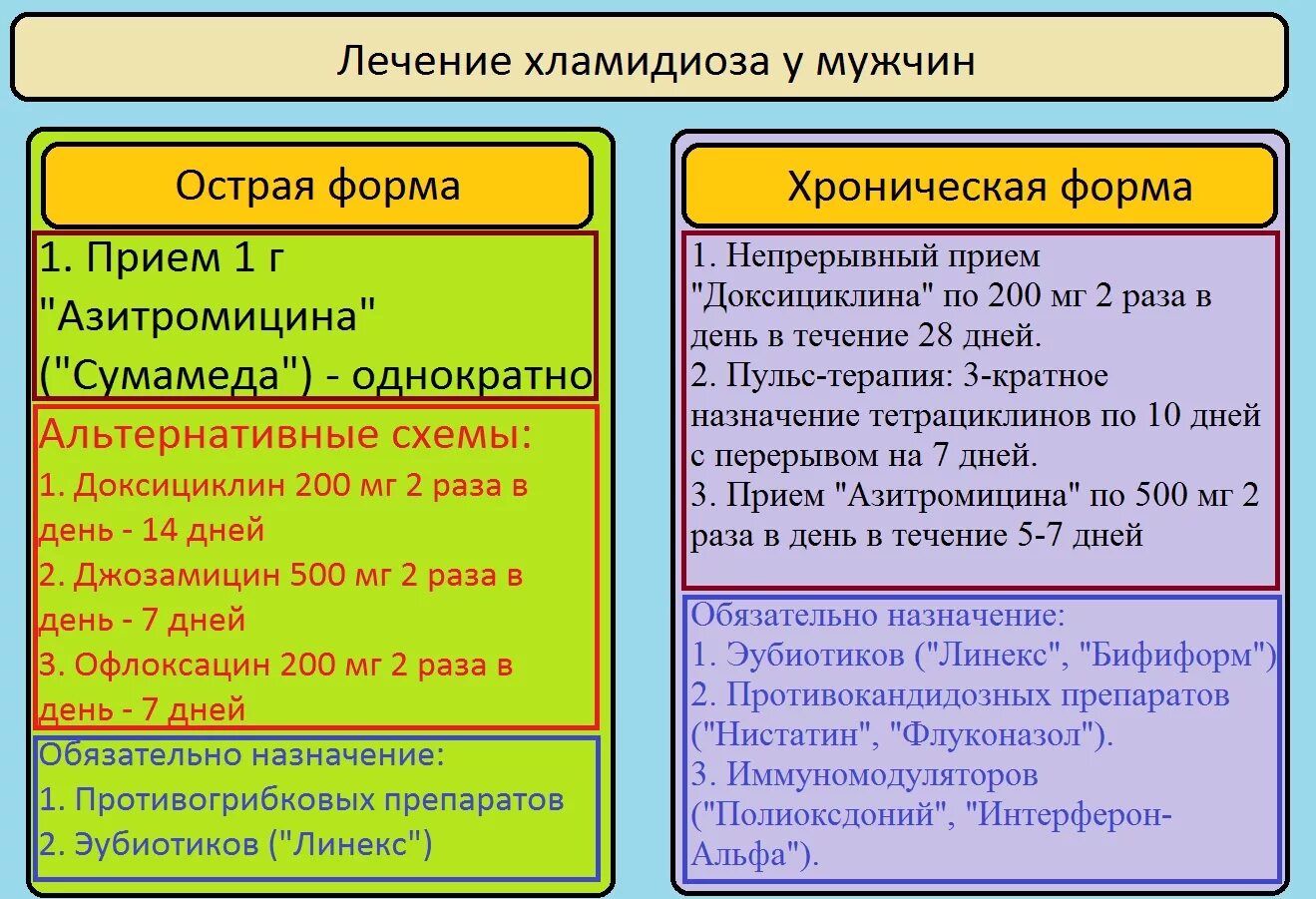 Лечение хламидиоза у мужчин

Острая форма

1. Прием 1 г "Азитромицина" ("Сумамеда") - однократно

Альтернативные схемы:
1. Доксициклин 200 мг 2 раза в день - 14 дней
2. Джозамицин 500 мг 2 раза в день - 7 дней
3. Офлоксацин 200 мг 2 раза в день - 7 дней

Обязательно назначение:
1. Противогрибковых препаратов
2. Эубиотиков ("Линекс")

Хроническая форма

1. Непрерывный прием "Доксициклина" по 200 мг 2 раза в день в течение 28 дней.
2. Пульс-терапия: 3-кратное назначение тетрациклинов по 10 дней с перерывом на 7 дней.
3. Прием "Азитромицина" по 500 мг 2 раза в день в течение 5-7 дней

Обязательно назначение:
1. Эубиотиков ("Линекс", "Бифиформ")
2. Противокандидозных препаратов ("Нистатин", "Флуконазол").
3. Иммуномодуляторов ("Полиоксдоний", "Интерферон-Альфа").